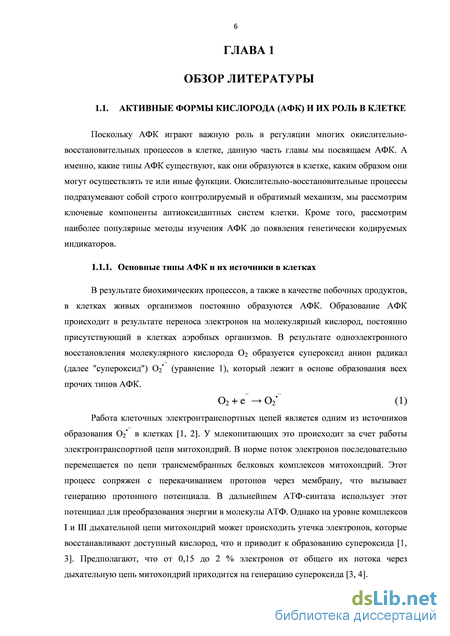 6

ГЛАВА 1

ОБЗОР ЛИТЕРАТУРЫ

1.1. АКТИВНЫЕ ФОРМЫ КИСЛОРОДА (АФК) И ИХ РОЛЬ В КЛЕТКЕ

Поскольку АФК играют важную роль в регуляции многих окислительно-восстановительных процессов в клетке, данную часть главы мы посвящаем АФК. А именно, какие типы АФК существуют, как они образуются в клетке, каким образом они могут осуществлять те или иные функции. Окислительно-восстановительные процессы подразумевают собой строго контролируемый и обратимый механизм, мы рассмотрим ключевые компоненты антиоксидантных систем клетки. Кроме того, рассмотрим наиболее популярные методы изучения АФК до появления генетически кодируемых индикаторов.

1.1.1. Основные типы АФК и их источники в клетках

В результате биохимических процессов, а также в качестве побочных продуктов, в клетках живых организмов постоянно образуются АФК. Образование АФК происходит в результате переноса электронов на молекулярный кислород, постоянно присутствующий в клетках аэробных организмов. В результате одноэлектронного восстановления молекулярного кислорода $O_2$ образуется супероксид анион радикал (далее "супероксид") $O_2^{\bullet-}$ (уравнение 1), который лежит в основе образования всех прочих типов АФК.

$O_2 + e^- \rightarrow O_2^{\bullet-}$ (1)

Работа клеточных электронтранспортных цепей является одним из источников образования $O_2^{\bullet-}$ в клетках [1, 2]. У млекопитающих это происходит за счет работы электронтранспортной цепи митохондрий. В норме поток электронов последовательно перемещается по цепи трансмембранных белковых комплексов митохондрий. Этот процесс сопряжен с перекачиванием протонов через мембрану, что вызывает генерацию протонного потенциала. В дальнейшем АТФ-синтаза использует этот потенциал для преобразования энергии в молекулы АТФ. Однако на уровне комплексов I и III дыхательной цепи митохондрий может происходить утечка электронов, которые восстанавливают доступный кислород, что и приводит к образованию супероксида [1, 3]. Предполагают, что от 0,15 до 2 % электронов от общего их потока через дыхательную цепь митохондрий приходится на генерацию супероксида [3, 4].

dsLib.net
библиотека диссертаций